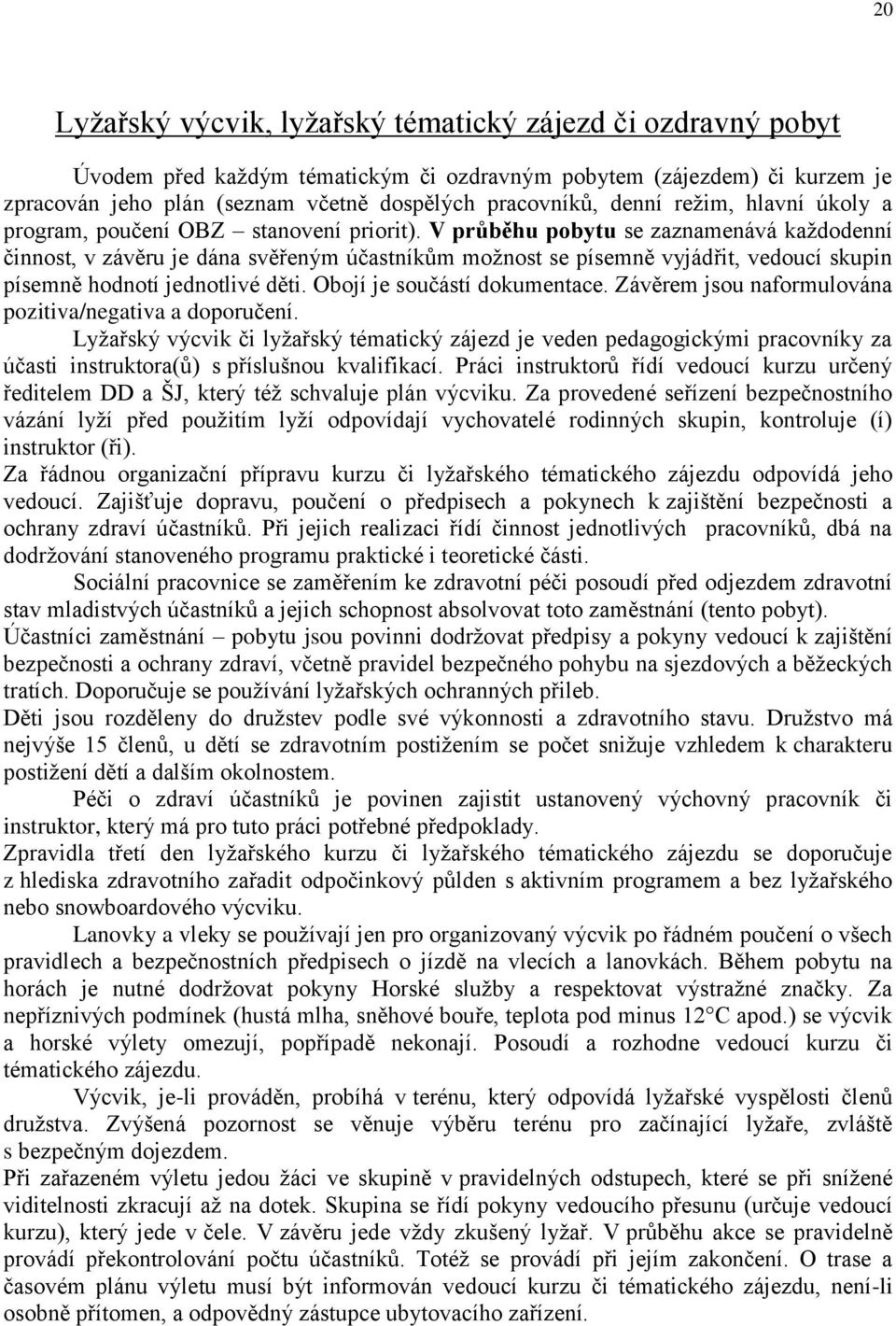 20

Lyžařský výcvik, lyžařský tématický zájezd či ozdravný pobyt

Úvodem před každým tématickým či ozdravným pobytem (zájezdem) či kurzem je zpracován jeho plán (seznam včetně dospělých pracovníků, denní režim, hlavní úkoly a program, poučení OBZ – stanovení priorit). V průběhu pobytu se zaznamenává každodenní činnost, v závěru je dána svěřeným účastníkům možnost se písemně vyjádřit, vedoucí skupin písemně hodnotí jednotlivé děti. Obojí je součástí dokumentace. Závěrem jsou naformulována pozitiva/negativa a doporučení.

Lyžařský výcvik či lyžařský tématický zájezd je veden pedagogickými pracovníky za účasti instruktora(ů) s příslušnou kvalifikací. Práci instruktorů řídí vedoucí kurzu určený ředitelem DD a ŠJ, který též schvaluje plán výcviku. Za provedené seřízení bezpečnostního vázání lyží před použitím lyží odpovídají vychovatelé rodinných skupin, kontroluje (í) instruktor (ři).
Za řádnou organizační přípravu kurzu či lyžařského tématického zájezdu odpovídá jeho vedoucí. Zajišťuje dopravu, poučení o předpisech a pokynech k zajištění bezpečnosti a ochrany zdraví účastníků. Při jejich realizaci řídí činnost jednotlivých pracovníků, dbá na dodržování stanoveného programu praktické i teoretické části.

Sociální pracovnice se zaměřením ke zdravotní péči posoudí před odjezdem zdravotní stav mladistvých účastníků a jejich schopnost absolvovat toto zaměstnání (tento pobyt).
Účastníci zaměstnání – pobytu jsou povinni dodržovat předpisy a pokyny vedoucí k zajištění bezpečnosti a ochrany zdraví, včetně pravidel bezpečného pohybu na sjezdových a běžeckých tratích. Doporučuje se používání lyžařských ochranných přileb.
Děti jsou rozděleny do družstev podle své výkonnosti a zdravotního stavu. Družstvo má nejvýše 15 členů, u dětí se zdravotním postižením se počet snižuje vzhledem k charakteru postižení dětí a dalším okolnostem.

Péči o zdraví účastníků je povinen zajistit ustanovený výchovný pracovník či instruktor, který má pro tuto práci potřebné předpoklady.
Zpravidla třetí den lyžařského kurzu či lyžařského tématického zájezdu se doporučuje z hlediska zdravotního zařadit odpočinkový půlden s aktivním programem a bez lyžařského nebo snowboardového výcviku.

Lanovky a vleky se používají jen pro organizovaný výcvik po řádném poučení o všech pravidlech a bezpečnostních předpisech o jízdě na vlecích a lanovkách. Během pobytu na horách je nutné dodržovat pokyny Horské služby a respektovat výstražné značky. Za nepříznivých podmínek (hustá mlha, sněhové bouře, teplota pod minus 12°C apod.) se výcvik a horské výlety omezují, popřípadě nekonají. Posoudí a rozhodne vedoucí kurzu či tématického zájezdu.

Výcvik, je-li prováděn, probíhá v terénu, který odpovídá lyžařské vyspělosti členů družstva. Zvýšená pozornost se věnuje výběru terénu pro začínající lyžaře, zvláště s bezpečným dojezdem.
Při zařazeném výletu jedou žáci ve skupině v pravidelných odstupech, které se při snížené viditelnosti zkracují až na dotek. Skupina se řídí pokyny vedoucího přesunu (určuje vedoucí kurzu), který jede v čele. V závěru jede vždy zkušený lyžař. V průběhu akce se pravidelně provádí překontrolování počtu účastníků. Totéž se provádí při jejím zakončení. O trase a časovém plánu výletu musí být informován vedoucí kurzu či tématického zájezdu, není-li osobně přítomen, a odpovědný zástupce ubytovacího zařízení.